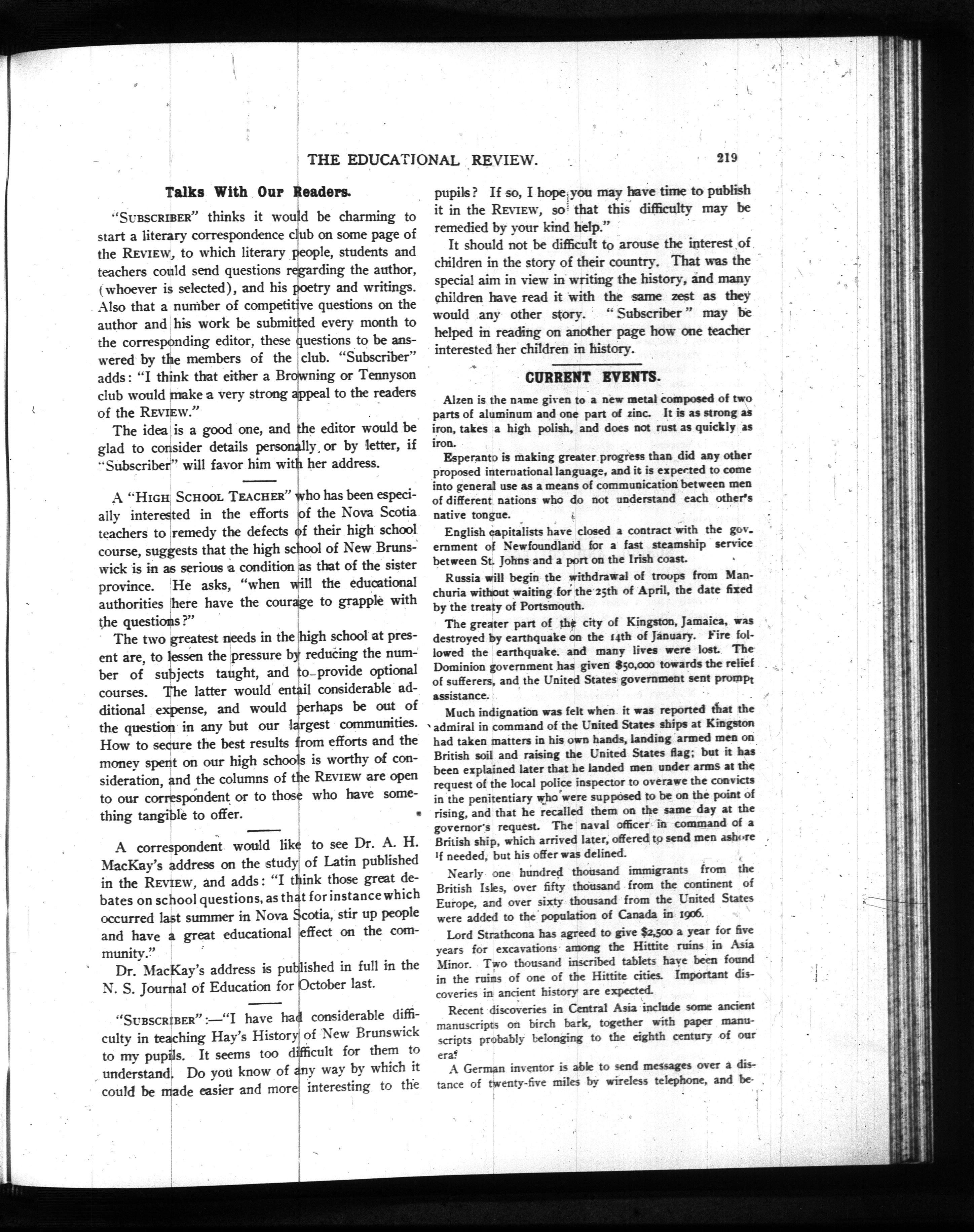 THE EDUCATIONAL REVIEW. 219

Talks With Our Readers.

"SUBSCRIBER" thinks it would be charming to start a literary correspondence club on some page of the REVIEW, to which literary people, students and teachers could send questions regarding the author, (whoever is selected), and his poetry and writings. Also that a number of competitive questions on the author and his work be submitted every month to the corresponding editor, these questions to be answered by the members of the club. "Subscriber" adds: "I think that either a Browning or Tennyson club would make a very strong appeal to the readers of the REVIEW."

The idea is a good one, and the editor would be glad to consider details personally or by letter, if "Subscriber" will favor him with her address.

A "HIGH SCHOOL TEACHER" who has been especially interested in the efforts of the Nova Scotia teachers to remedy the defects of their high school course, suggests that the high school of New Brunswick is in as serious a condition as that of the sister province. He asks, "when will the educational authorities here have the courage to grapple with the questions?"

The two greatest needs in the high school at present are, to lessen the pressure by reducing the number of subjects taught, and to provide optional courses. The latter would entail considerable additional expense, and would perhaps be out of the question in any but our largest communities. How to secure the best results from efforts and the money spent on our high schools is worthy of consideration, and the columns of the REVIEW are open to our correspondent or to those who have something tangible to offer.

A correspondent would like to see Dr. A. H. MacKay's address on the study of Latin published in the REVIEW, and adds: "I think those great debates on school questions, as that for instance which occurred last summer in Nova Scotia, stir up people and have a great educational effect on the community."

Dr. MacKay's address is published in full in the N. S. Journal of Education for October last.

"SUBSCRIBER":—"I have had considerable difficulty in teaching Hay's History of New Brunswick to my pupils. It seems too difficult for them to understand. Do you know of any way by which it could be made easier and more interesting to the pupils? If so, I hope you may have time to publish it in the REVIEW, so that this difficulty may be remedied by your kind help."

It should not be difficult to arouse the interest of children in the story of their country. That was the special aim in view in writing the history, and many children have read it with the same zest as they would any other story. "Subscriber" may be helped in reading on another page how one teacher interested her children in history.

CURRENT EVENTS.

Alzen is the name given to a new metal composed of two parts of aluminum and one part of zinc. It is as strong as iron, takes a high polish, and does not rust as quickly as iron.

Esperanto is making greater progress than did any other proposed international language, and it is expected to come into general use as a means of communication between men of different nations who do not understand each other's native tongue.

English capitalists have closed a contract with the government of Newfoundland for a fast steamship service between St. Johns and a port on the Irish coast.

Russia will begin the withdrawal of troops from Manchuria without waiting for the 25th of April, the date fixed by the treaty of Portsmouth.

The greater part of the city of Kingston, Jamaica, was destroyed by earthquake on the 14th of January. Fire followed the earthquake. and many lives were lost. The Dominion government has given $50,000 towards the relief of sufferers, and the United States government sent prompt assistance.

Much indignation was felt when it was reported that the admiral in command of the United States ships at Kingston had taken matters in his own hands, landing armed men on British soil and raising the United States flag; but it has been explained later that he landed men under arms at the request of the local police inspector to overawe the convicts in the penitentiary who were supposed to be on the point of rising, and that he recalled them on the same day at the governor's request. The naval officer in command of a British ship, which arrived later, offered to send men ashore if needed, but his offer was delined.

Nearly one hundred thousand immigrants from the British Isles, over fifty thousand from the continent of Europe, and over sixty thousand from the United States were added to the population of Canada in 1906.

Lord Strathcona has agreed to give $2,500 a year for five years for excavations among the Hittite ruins in Asia Minor. Two thousand inscribed tablets have been found in the ruins of one of the Hittite cities. Important discoveries in ancient history are expected.

Recent discoveries in Central Asia include some ancient manuscripts on birch bark, together with paper manuscripts probably belonging to the eighth century of our era.

A German inventor is able to send messages over a distance of twenty-five miles by wireless telephone, and be-